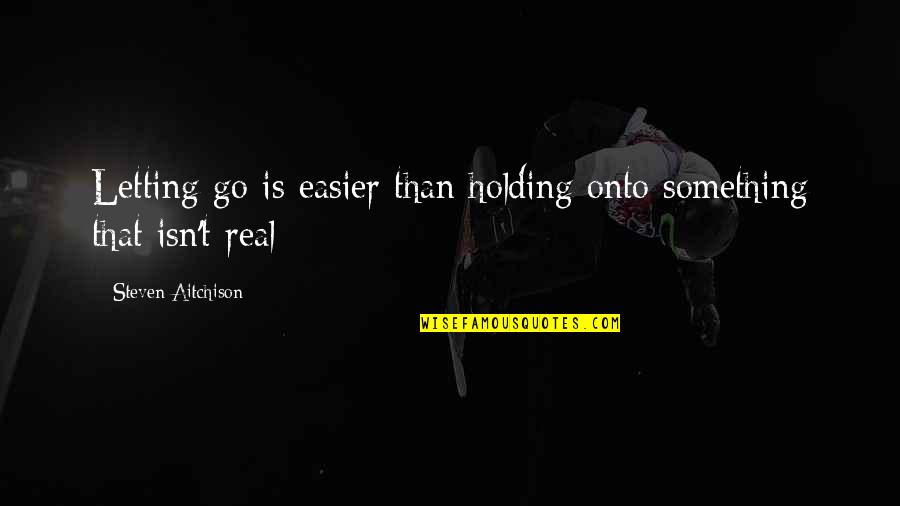 Letting go is easier than holding onto something that isn't real

Steven Aitchison

WISEFAMOUSQUOTES.COM